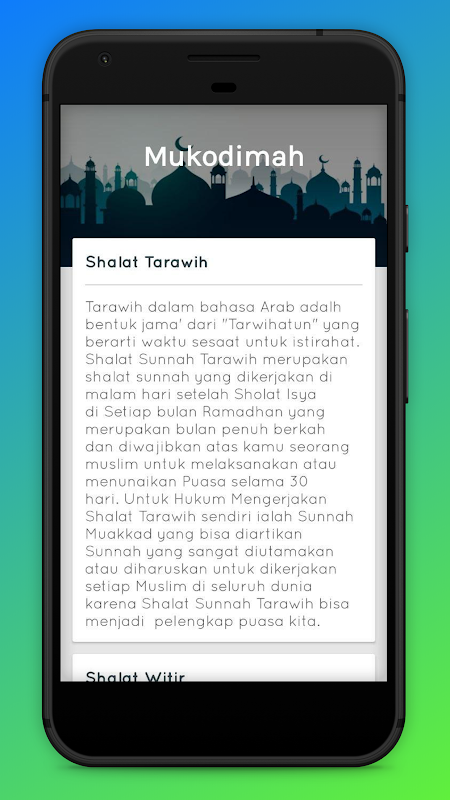 Mukodimah

Shalat Tarawih

Tarawih dalam bahasa Arab adalh bentuk jama' dari "Tarwihatun" yang berarti waktu sesaat untuk istirahat. Shalat Sunnah Tarawih merupakan shalat sunnah yang dikerjakan di malam hari setelah Sholat Isya di Setiap bulan Ramadhan yang merupakan bulan penuh berkah dan diwajibkan atas kamu seorang muslim untuk melaksanakan atau menunaikan Puasa selama 30 hari. Untuk Hukum Mengerjakan Shalat Tarawih sendiri ialah Sunnah Muakkad yang bisa diartikan Sunnah yang sangat diutamakan atau diharuskan untuk dikerjakan setiap Muslim di seluruh dunia karena Shalat Sunnah Tarawih bisa menjadi pelengkap puasa kita.

Shalat Witir